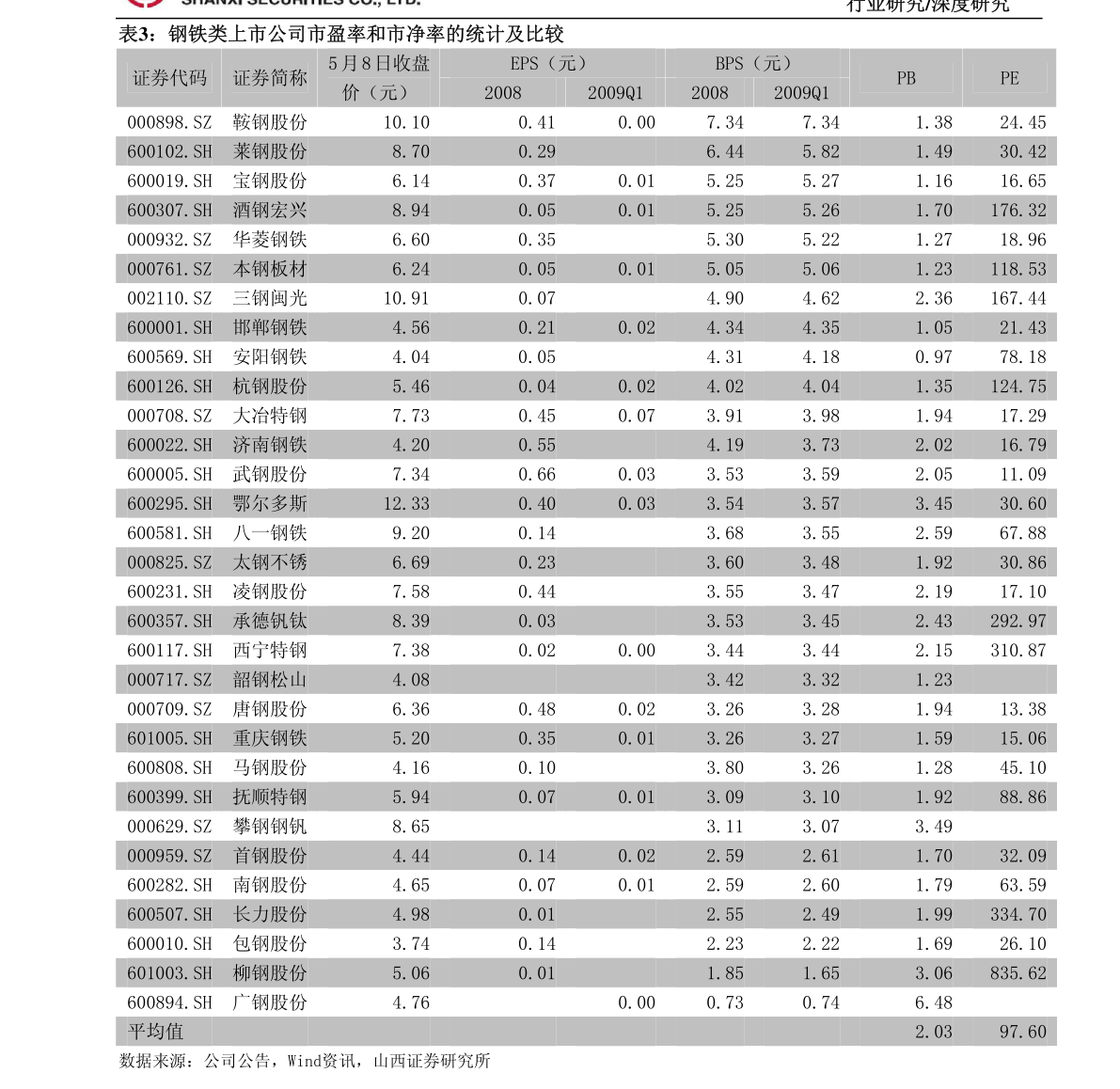 SHANXI SECURITIES CO., LTD. 行业研究/深度研究

表3：钢铁类上市公司市盈率和市净率的统计及比较

| 证券代码 | 证券简称 | 5月8日收盘价（元） | EPS（元）2008 | EPS（元）2009Q1 | BPS（元）2008 | BPS（元）2009Q1 | PB | PE |
|---|---|---|---|---|---|---|---|---|
| 000898.SZ | 鞍钢股份 | 10.10 | 0.41 | 0.00 | 7.34 | 7.34 | 1.38 | 24.45 |
| 600102.SH | 莱钢股份 | 8.70 | 0.29 | | 6.44 | 5.82 | 1.49 | 30.42 |
| 600019.SH | 宝钢股份 | 6.14 | 0.37 | 0.01 | 5.25 | 5.27 | 1.16 | 16.65 |
| 600307.SH | 酒钢宏兴 | 8.94 | 0.05 | 0.01 | 5.25 | 5.26 | 1.70 | 176.32 |
| 000932.SZ | 华菱钢铁 | 6.60 | 0.35 | | 5.30 | 5.22 | 1.27 | 18.96 |
| 000761.SZ | 本钢板材 | 6.24 | 0.05 | 0.01 | 5.05 | 5.06 | 1.23 | 118.53 |
| 002110.SZ | 三钢闽光 | 10.91 | 0.07 | | 4.90 | 4.62 | 2.36 | 167.44 |
| 600001.SH | 邯郸钢铁 | 4.56 | 0.21 | 0.02 | 4.34 | 4.35 | 1.05 | 21.43 |
| 600569.SH | 安阳钢铁 | 4.04 | 0.05 | | 4.31 | 4.18 | 0.97 | 78.18 |
| 600126.SH | 杭钢股份 | 5.46 | 0.04 | 0.02 | 4.02 | 4.04 | 1.35 | 124.75 |
| 000708.SZ | 大冶特钢 | 7.73 | 0.45 | 0.07 | 3.91 | 3.98 | 1.94 | 17.29 |
| 600022.SH | 济南钢铁 | 4.20 | 0.55 | | 4.19 | 3.73 | 2.02 | 16.79 |
| 600005.SH | 武钢股份 | 7.34 | 0.66 | 0.03 | 3.53 | 3.59 | 2.05 | 11.09 |
| 600295.SH | 鄂尔多斯 | 12.33 | 0.40 | 0.03 | 3.54 | 3.57 | 3.45 | 30.60 |
| 600581.SH | 八一钢铁 | 9.20 | 0.14 | | 3.68 | 3.55 | 2.59 | 67.88 |
| 000825.SZ | 太钢不锈 | 6.69 | 0.23 | | 3.60 | 3.48 | 1.92 | 30.86 |
| 600231.SH | 凌钢股份 | 7.58 | 0.44 | | 3.55 | 3.47 | 2.19 | 17.10 |
| 600357.SH | 承德钒钛 | 8.39 | 0.03 | | 3.53 | 3.45 | 2.43 | 292.97 |
| 600117.SH | 西宁特钢 | 7.38 | 0.02 | 0.00 | 3.44 | 3.44 | 2.15 | 310.87 |
| 000717.SZ | 韶钢松山 | 4.08 | | | 3.42 | 3.32 | 1.23 | |
| 000709.SZ | 唐钢股份 | 6.36 | 0.48 | 0.02 | 3.26 | 3.28 | 1.94 | 13.38 |
| 601005.SH | 重庆钢铁 | 5.20 | 0.35 | 0.01 | 3.26 | 3.27 | 1.59 | 15.06 |
| 600808.SH | 马钢股份 | 4.16 | 0.10 | | 3.80 | 3.26 | 1.28 | 45.10 |
| 600399.SH | 抚顺特钢 | 5.94 | 0.07 | 0.01 | 3.09 | 3.10 | 1.92 | 88.86 |
| 000629.SZ | 攀钢钢钒 | 8.65 | | | 3.11 | 3.07 | 3.49 | |
| 000959.SZ | 首钢股份 | 4.44 | 0.14 | 0.02 | 2.59 | 2.61 | 1.70 | 32.09 |
| 600282.SH | 南钢股份 | 4.65 | 0.07 | 0.01 | 2.59 | 2.60 | 1.79 | 63.59 |
| 600507.SH | 长力股份 | 4.98 | 0.01 | | 2.55 | 2.49 | 1.99 | 334.70 |
| 600010.SH | 包钢股份 | 3.74 | 0.14 | | 2.23 | 2.22 | 1.69 | 26.10 |
| 601003.SH | 柳钢股份 | 5.06 | 0.01 | | 1.85 | 1.65 | 3.06 | 835.62 |
| 600894.SH | 广钢股份 | 4.76 | | 0.00 | 0.73 | 0.74 | 6.48 | |
| 平均值 | | | | | | | 2.03 | 97.60 |

数据来源：公司公告，Wind资讯，山西证券研究所